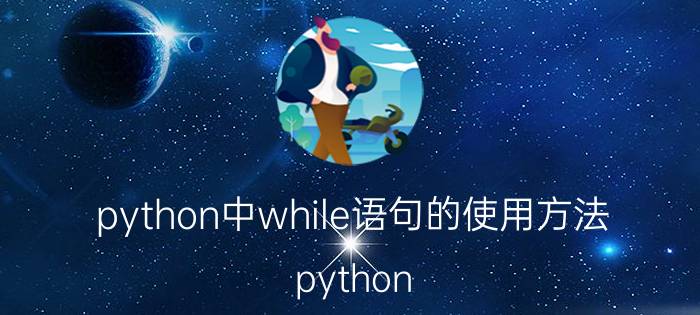 python中while语句的使用方法

python